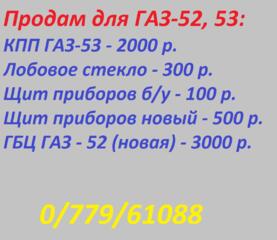 Продам для ГАЗ-52, 53:
КПП ГАЗ-53 - 2000 р.
Лобовое стекло - 300 р.
Щит приборов б/у - 100 р.
Щит приборов новый - 500 р.
ГБЦ ГАЗ - 52 (новая) - 3000 р.

0/779/61088